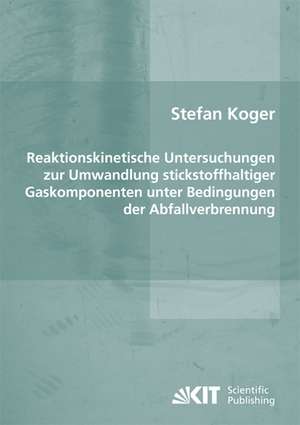 Stefan Koger

Reaktionskinetische Untersuchungen zur Umwandlung stickstoffhaltiger Gaskomponenten unter Bedingungen der Abfallverbrennung

KIT Scientific Publishing